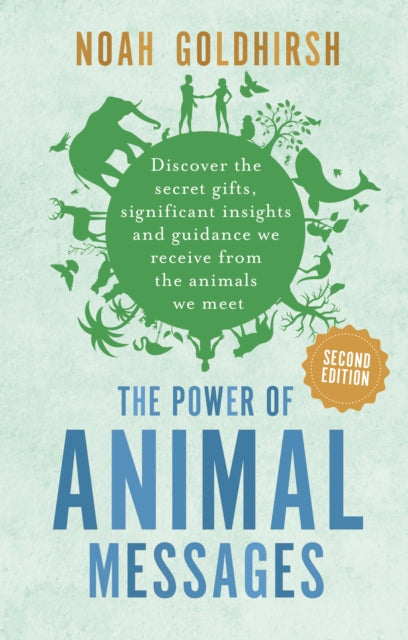 NOAH GOLDHIRSH

Discover the secret gifts, significant insights and guidance we receive from the animals we meet

SECOND EDITION

THE POWER OF
ANIMAL
MESSAGES